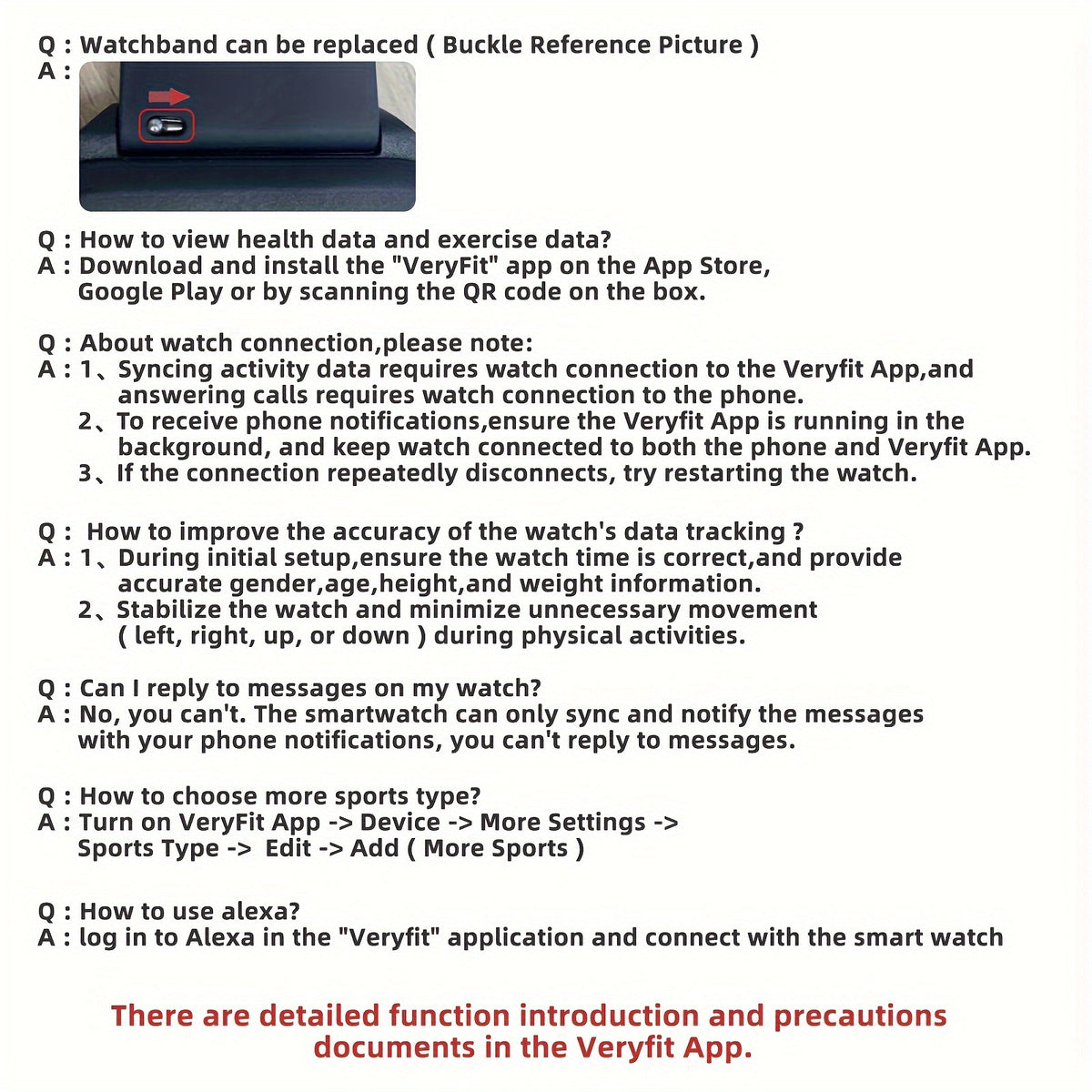 Q : Watchband can be replaced ( Buckle Reference Picture )
A :

Q : How to view health data and exercise data?
A : Download and install the "VeryFit" app on the App Store, Google Play or by scanning the QR code on the box.

Q : About watch connection,please note:
A : 1、Syncing activity data requires watch connection to the Veryfit App,and answering calls requires watch connection to the phone.
2、To receive phone notifications,ensure the Veryfit App is running in the background, and keep watch connected to both the phone and Veryfit App.
3、If the connection repeatedly disconnects, try restarting the watch.

Q : How to improve the accuracy of the watch's data tracking ?
A : 1、During initial setup,ensure the watch time is correct,and provide accurate gender,age,height,and weight information.
2、Stabilize the watch and minimize unnecessary movement ( left, right, up, or down ) during physical activities.

Q : Can I reply to messages on my watch?
A : No, you can't. The smartwatch can only sync and notify the messages with your phone notifications, you can't reply to messages.

Q : How to choose more sports type?
A : Turn on VeryFit App -> Device -> More Settings -> Sports Type -> Edit -> Add ( More Sports )

Q : How to use alexa?
A : log in to Alexa in the "Veryfit" application and connect with the smart watch

There are detailed function introduction and precautions documents in the Veryfit App.